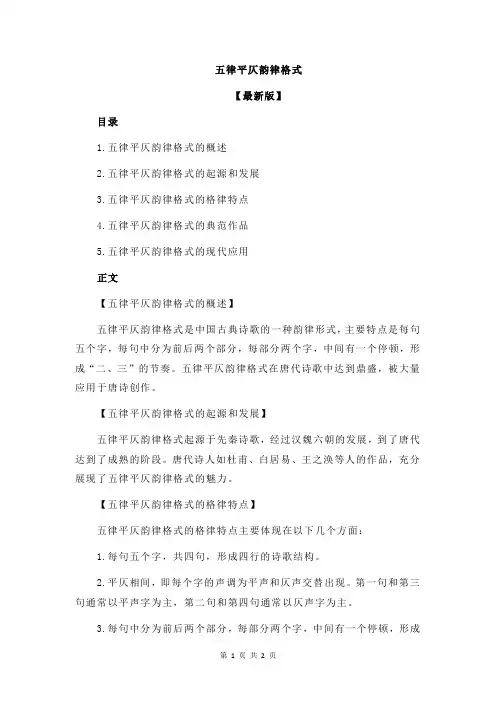 五律平仄韵律格式

【最新版】

目录

1.五律平仄韵律格式的概述

2.五律平仄韵律格式的起源和发展

3.五律平仄韵律格式的格律特点

4.五律平仄韵律格式的典范作品

5.五律平仄韵律格式的现代应用

正文

【五律平仄韵律格式的概述】

五律平仄韵律格式是中国古典诗歌的一种韵律形式，主要特点是每句五个字，每句中分为前后两个部分，每部分两个字，中间有一个停顿，形成“二、三”的节奏。五律平仄韵律格式在唐代诗歌中达到鼎盛，被大量应用于唐诗创作。

【五律平仄韵律格式的起源和发展】

五律平仄韵律格式起源于先秦诗歌，经过汉魏六朝的发展，到了唐代达到了成熟的阶段。唐代诗人如杜甫、白居易、王之涣等人的作品，充分展现了五律平仄韵律格式的魅力。

【五律平仄韵律格式的格律特点】

五律平仄韵律格式的格律特点主要体现在以下几个方面：

1.每句五个字，共四句，形成四行的诗歌结构。

2.平仄相间，即每个字的声调为平声和仄声交替出现。第一句和第三句通常以平声字为主，第二句和第四句通常以仄声字为主。

3.每句中分为前后两个部分，每部分两个字，中间有一个停顿，形成

第 1 页 共 2 页